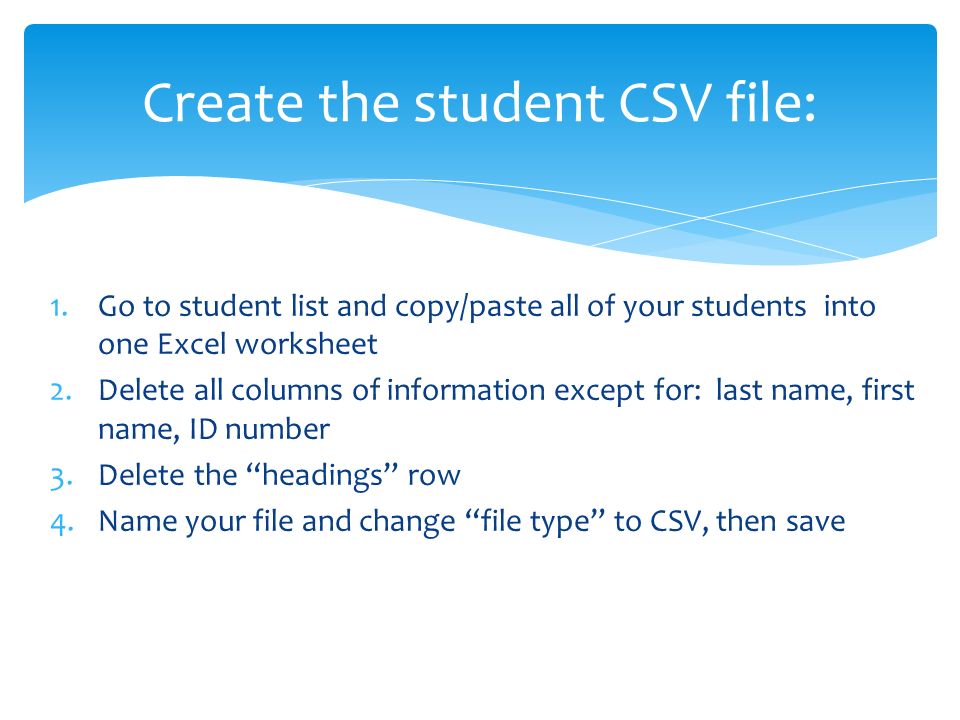 Create the student CSV file:

1. Go to student list and copy/paste all of your students into one Excel worksheet
2. Delete all columns of information except for: last name, first name, ID number
3. Delete the “headings” row
4. Name your file and change “file type” to CSV, then save